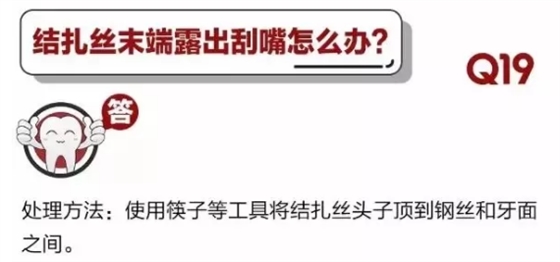 结扎丝末端露出刮嘴怎么办?

Q19

答

处理方法：使用筷子等工具将结扎丝头子顶到钢丝和牙面之间。